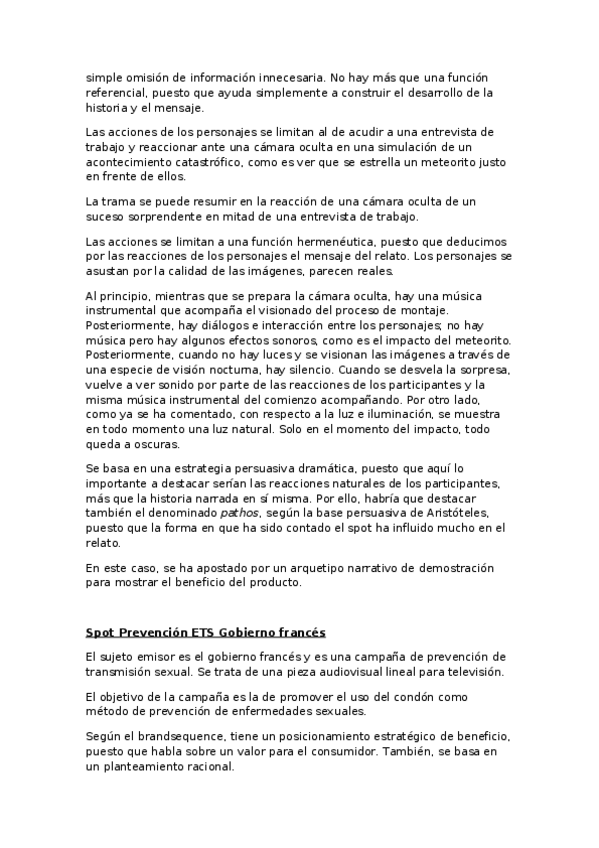 simple omisión de información innecesaria. No hay más que una función referencial, puesto que ayuda simplemente a construir el desarrollo de la historia y el mensaje.

Las acciones de los personajes se limitan al de acudir a una entrevista de trabajo y reaccionar ante una cámara oculta en una simulación de un acontecimiento catastrófico, como es ver que se estrella un meteorito justo en frente de ellos.

La trama se puede resumir en la reacción de una cámara oculta de un suceso sorprendente en mitad de una entrevista de trabajo.

Las acciones se limitan a una función hermenéutica, puesto que deducimos por las reacciones de los personajes el mensaje del relato. Los personajes se asustan por la calidad de las imágenes, parecen reales.

Al principio, mientras que se prepara la cámara oculta, hay una música instrumental que acompaña el visionado del proceso de montaje. Posteriormente, hay diálogos e interacción entre los personajes; no hay música pero hay algunos efectos sonoros, como es el impacto del meteorito. Posteriormente, cuando no hay luces y se visionan las imágenes a través de una especie de visión nocturna, hay silencio. Cuando se desvela la sorpresa, vuelve a ver sonido por parte de las reacciones de los participantes y la misma música instrumental del comienzo acompañando. Por otro lado, como ya se ha comentado, con respecto a la luz e iluminación, se muestra en todo momento una luz natural. Solo en el momento del impacto, todo queda a oscuras.

Se basa en una estrategia persuasiva dramática, puesto que aquí lo importante a destacar serían las reacciones naturales de los participantes, más que la historia narrada en sí misma. Por ello, habría que destacar también el denominado pathos, según la base persuasiva de Aristóteles, puesto que la forma en que ha sido contado el spot ha influido mucho en el relato.

En este caso, se ha apostado por un arquetipo narrativo de demostración para mostrar el beneficio del producto.

Spot Prevención ETS Gobierno francés

El sujeto emisor es el gobierno francés y es una campaña de prevención de transmisión sexual. Se trata de una pieza audiovisual lineal para televisión.

El objetivo de la campaña es la de promover el uso del condón como método de prevención de enfermedades sexuales.

Según el brandsequence, tiene un posicionamiento estratégico de beneficio, puesto que habla sobre un valor para el consumidor. También, se basa en un planteamiento racional.